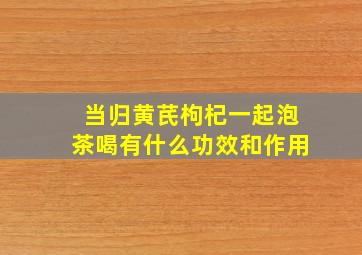 当归黄芪枸杞一起泡茶喝有什么功效和作用